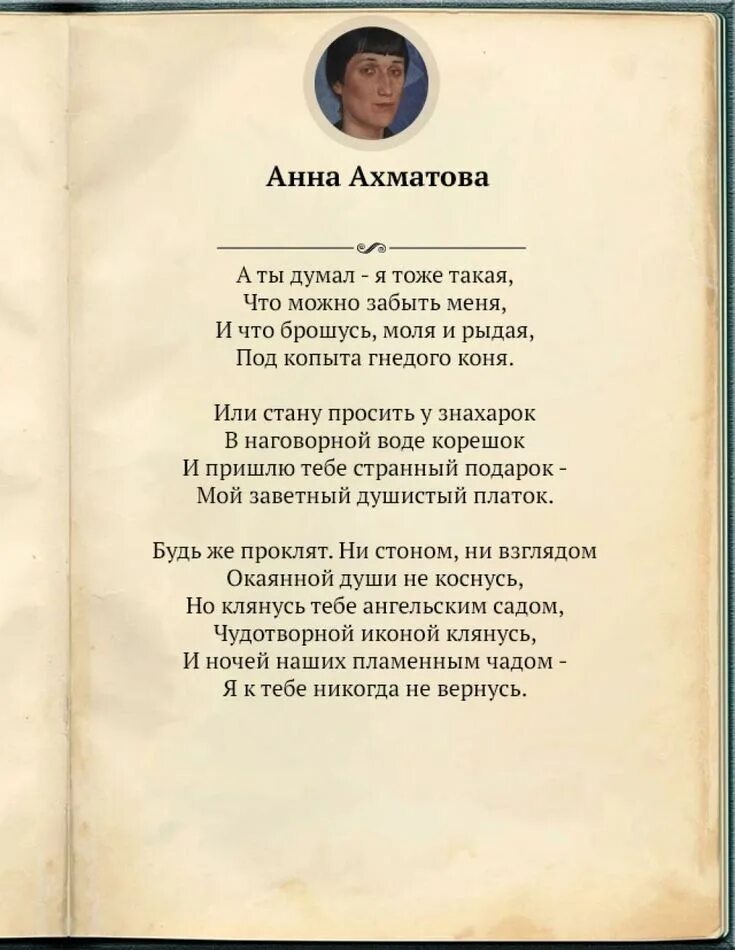 Анна Ахматова

А ты думал - я тоже такая,
Что можно забыть меня,
И что брошусь, моля и рыдая,
Под копыта гнедого коня.

Или стану просить у знахарок
В наговорной воде корешок
И пришлю тебе странный подарок -
Мой заветный душистый платок.

Будь же проклят. Ни стоном, ни взглядом
Окаянной души не коснусь,
Но клянусь тебе ангельским садом,
Чудотворной иконой клянусь,
И ночей наших пламенным чадом -
Я к тебе никогда не вернусь.